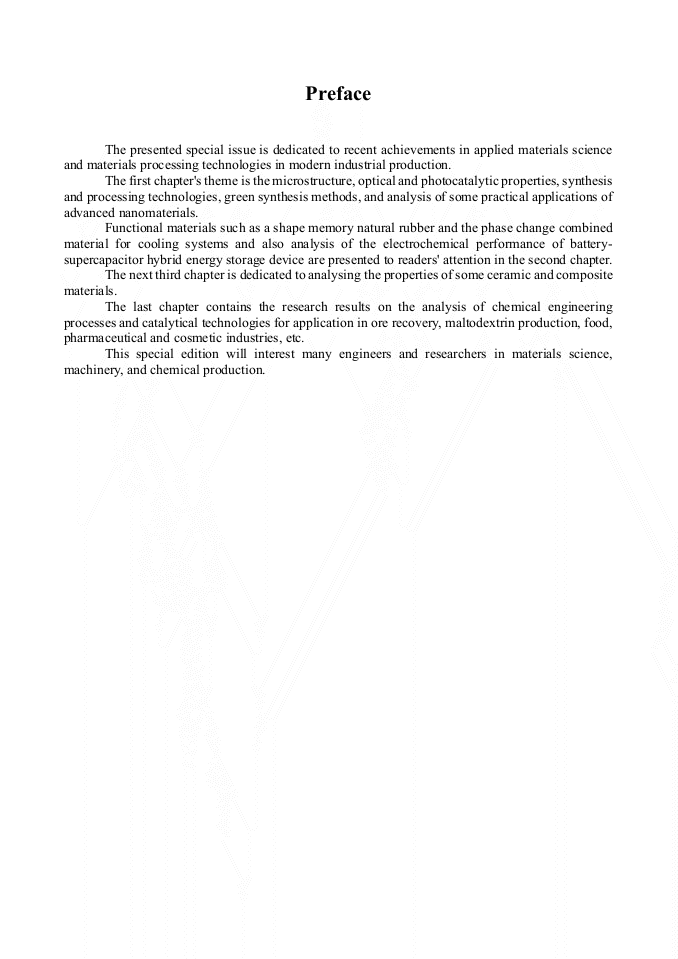 Preface

The presented special issue is dedicated to recent achievements in applied materials science and materials processing technologies in modern industrial production.

The first chapter's theme is the microstructure, optical and photocatalytic properties, synthesis and processing technologies, green synthesis methods, and analysis of some practical applications of advanced nanomaterials.

Functional materials such as a shape memory natural rubber and the phase change combined material for cooling systems and also analysis of the electrochemical performance of battery-supercapacitor hybrid energy storage device are presented to readers' attention in the second chapter.

The next third chapter is dedicated to analysing the properties of some ceramic and composite materials.

The last chapter contains the research results on the analysis of chemical engineering processes and catalytical technologies for application in ore recovery, maltodextrin production, food, pharmaceutical and cosmetic industries, etc.

This special edition will interest many engineers and researchers in materials science, machinery, and chemical production.